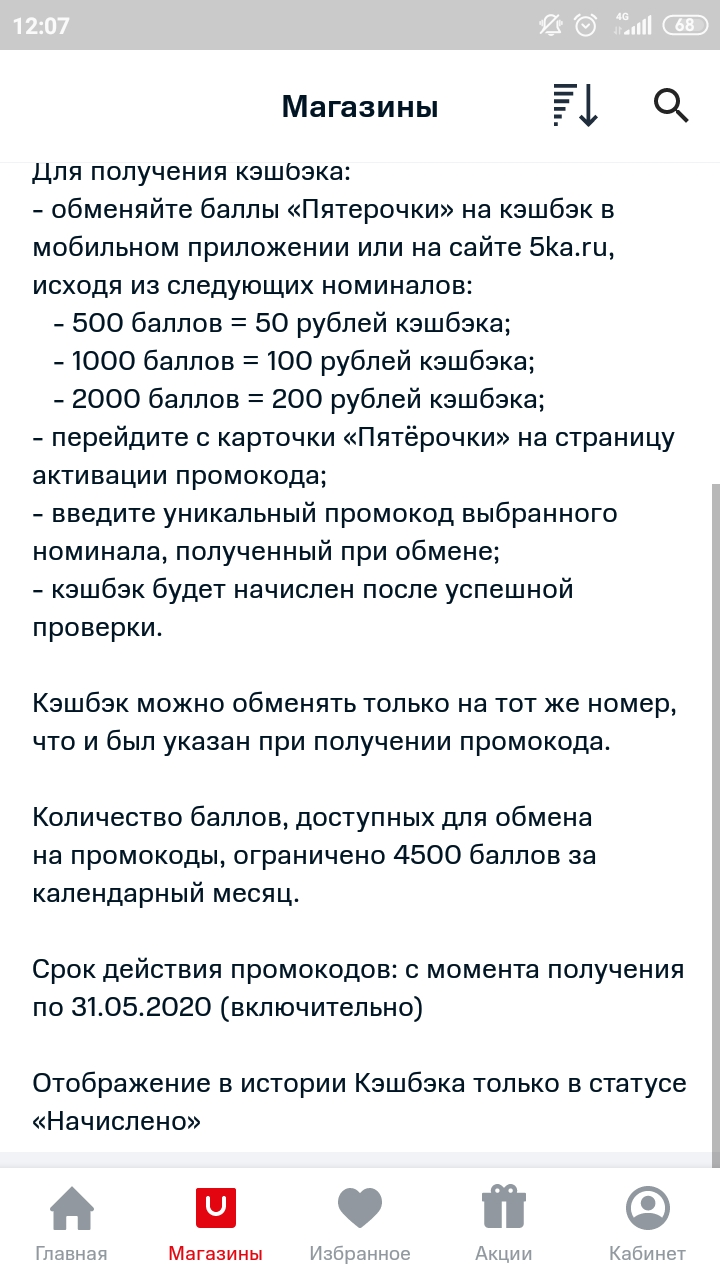 12:07 4G 68

Магазины

Для получения кэшбэка:
- обменяйте баллы «Пятерочки» на кэшбэк в мобильном приложении или на сайте 5ka.ru, исходя из следующих номиналов:
- 500 баллов = 50 рублей кэшбэка;
- 1000 баллов = 100 рублей кэшбэка;
- 2000 баллов = 200 рублей кэшбэка;
- перейдите с карточки «Пятёрочки» на страницу активации промокода;
- введите уникальный промокод выбранного номинала, полученный при обмене;
- кэшбэк будет начислен после успешной проверки.

Кэшбэк можно обменять только на тот же номер, что и был указан при получении промокода.

Количество баллов, доступных для обмена на промокоды, ограничено 4500 баллов за календарный месяц.

Срок действия промокодов: с момента получения по 31.05.2020 (включительно)

Отображение в истории Кэшбэка только в статусе «Начислено»

Главная Магазины Избранное Акции Кабинет